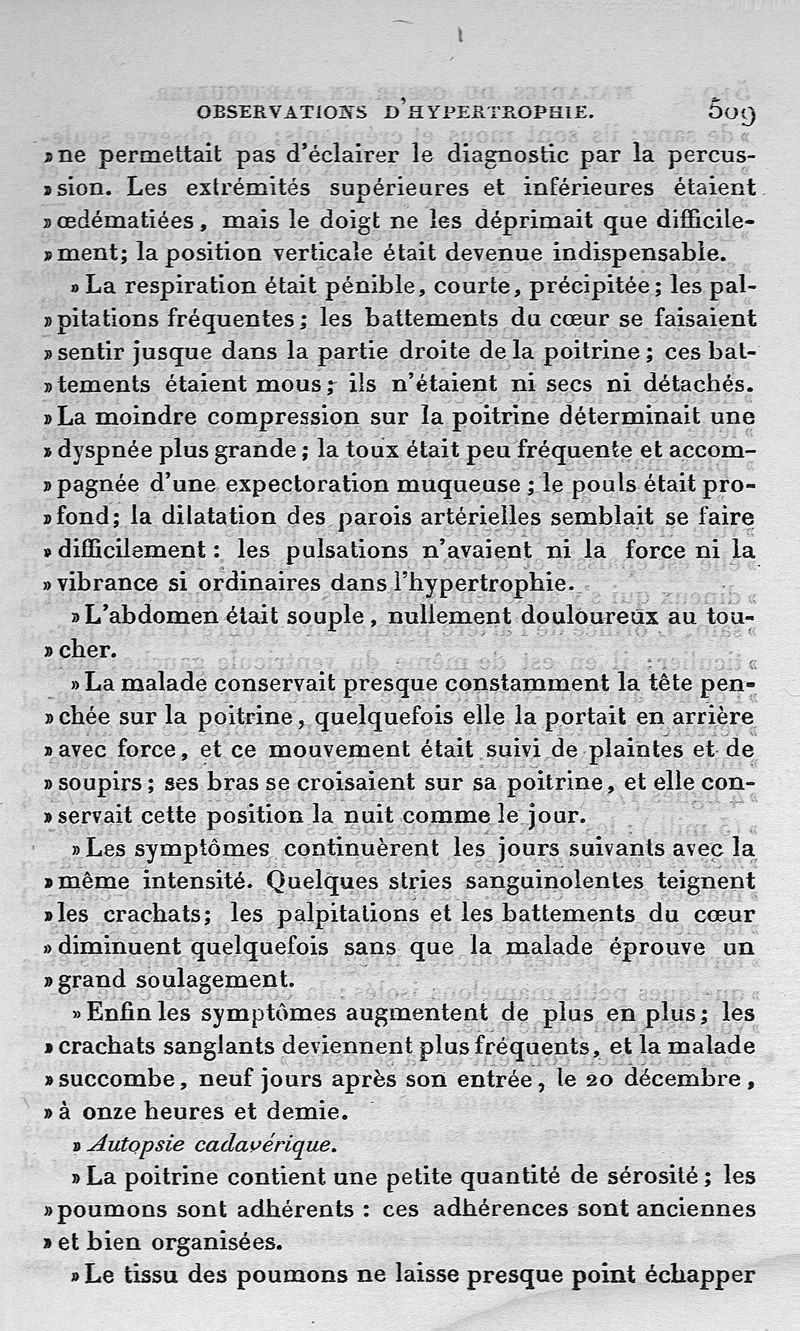 OBSERVATIONS D'HYPERTROPHIE. 509

» ne permettait pas d'éclairer le diagnostic par la percussion. Les extrémités supérieures et inférieures étaient » œdématiées, mais le doigt ne les déprimait que difficilement; la position verticale était devenue indispensable.

» La respiration était pénible, courte, précipitée; les palpitations fréquentes; les battements du cœur se faisaient » sentir jusque dans la partie droite de la poitrine; ces battements étaient mous; ils n'étaient ni secs ni détachés. » La moindre compression sur la poitrine déterminait une » dyspnée plus grande; la toux était peu fréquente et accompagnée d'une expectoration muqueuse; le pouls était profond; la dilatation des parois artérielles semblait se faire » difficilement: les pulsations n'avaient ni la force ni la » vibrance si ordinaires dans l'hypertrophie.

» L'abdomen était souple, nullement douloureux au toucher.

» La malade conservait presque constamment la tête penchée sur la poitrine, quelquefois elle la portait en arrière » avec force, et ce mouvement était suivi de plaintes et de » soupirs; ses bras se croisaient sur sa poitrine, et elle conservait cette position la nuit comme le jour.

» Les symptômes continuèrent les jours suivants avec la » même intensité. Quelques stries sanguinolentes teignent » les crachats; les palpitations et les battements du cœur » diminuent quelquefois sans que la malade éprouve un » grand soulagement.

» Enfin les symptômes augmentent de plus en plus; les » crachats sanglants deviennent plus fréquents, et la malade » succombe, neuf jours après son entrée, le 20 décembre, » à onze heures et demie.

» Autopsie cadavérique.

» La poitrine contient une petite quantité de sérosité; les » poumons sont adhérents : ces adhérences sont anciennes » et bien organisées.

» Le tissu des poumons ne laisse presque point échapper